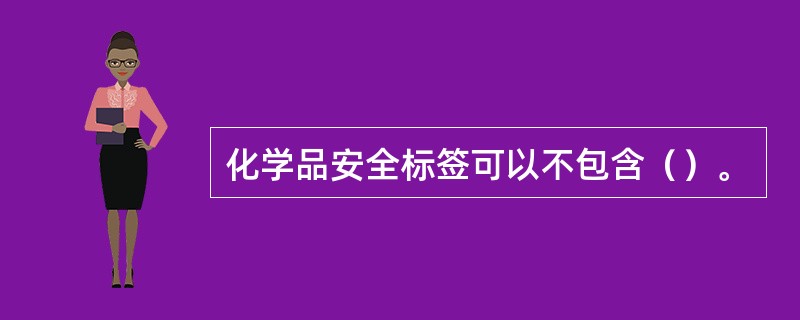 化学品安全标签可以不包含（）。